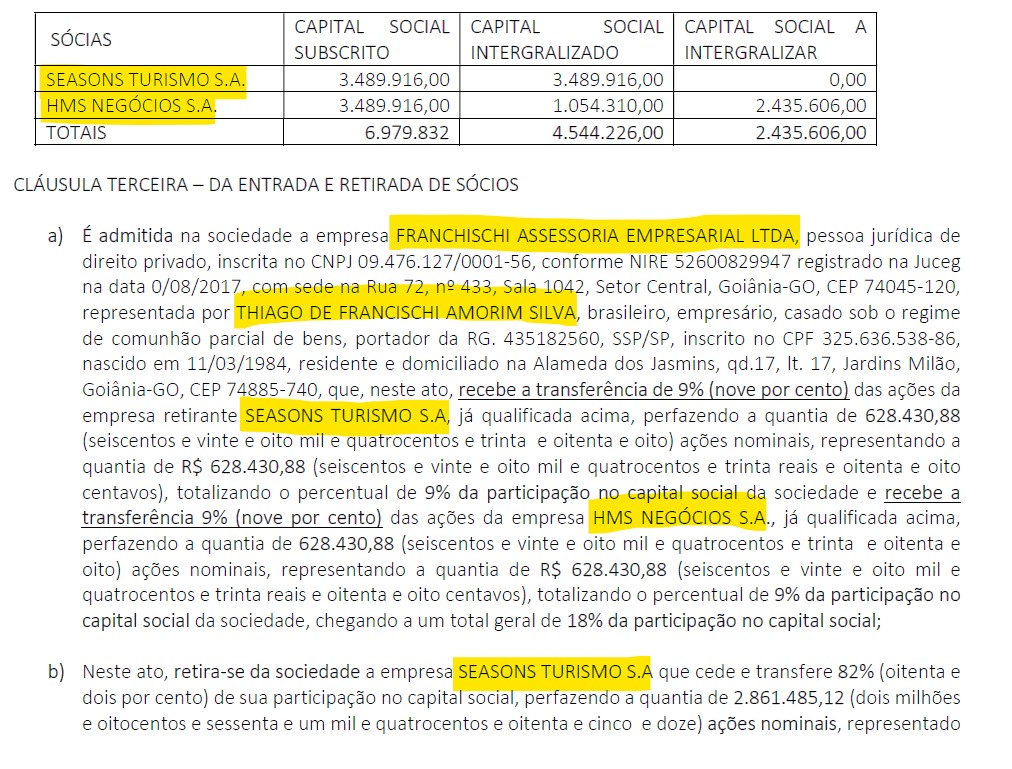 | SÓCIAS | CAPITAL SOCIAL SUBSCRITO | CAPITAL SOCIAL INTERGRALIZADO | CAPITAL SOCIAL A INTERGRALIZAR |
|---|---|---|---|
| SEASONS TURISMO S.A. | 3.489.916,00 | 3.489.916,00 | 0,00 |
| HMS NEGÓCIOS S.A. | 3.489.916,00 | 1.054.310,00 | 2.435.606,00 |
| TOTAIS | 6.979.832 | 4.544.226,00 | 2.435.606,00 |

CLÁUSULA TERCEIRA – DA ENTRADA E RETIRADA DE SÓCIOS

a) É admitida na sociedade a empresa FRANCHISCHI ASSESSORIA EMPRESARIAL LTDA, pessoa jurídica de direito privado, inscrita no CNPJ 09.476.127/0001-56, conforme NIRE 52600829947 registrado na Juceg na data 0/08/2017, com sede na Rua 72, nº 433, Sala 1042, Setor Central, Goiânia-GO, CEP 74045-120, representada por THIAGO DE FRANCISCHI AMORIM SILVA, brasileiro, empresário, casado sob o regime de comunhão parcial de bens, portador da RG. 435182560, SSP/SP, inscrito no CPF 325.636.538-86, nascido em 11/03/1984, residente e domiciliado na Alameda dos Jasmins, qd.17, lt. 17, Jardins Milão, Goiânia-GO, CEP 74885-740, que, neste ato, recebe a transferência de 9% (nove por cento) das ações da empresa retirante SEASONS TURISMO S.A, já qualificada acima, perfazendo a quantia de 628.430,88 (seiscentos e vinte e oito mil e quatrocentos e trinta e oitenta e oito) ações nominais, representando a quantia de R$ 628.430,88 (seiscentos e vinte e oito mil e quatrocentos e trinta reais e oitenta e oito centavos), totalizando o percentual de 9% da participação no capital social da sociedade e recebe a transferência 9% (nove por cento) das ações da empresa HMS NEGÓCIOS S.A., já qualificada acima, perfazendo a quantia de 628.430,88 (seiscentos e vinte e oito mil e quatrocentos e trinta e oitenta e oito) ações nominais, representando a quantia de R$ 628.430,88 (seiscentos e vinte e oito mil e quatrocentos e trinta reais e oitenta e oito centavos), totalizando o percentual de 9% da participação no capital social da sociedade, chegando a um total geral de 18% da participação no capital social;

b) Neste ato, retira-se da sociedade a empresa SEASONS TURISMO S.A que cede e transfere 82% (oitenta e dois por cento) de sua participação no capital social, perfazendo a quantia de 2.861.485,12 (dois milhões e oitocentos e sessenta e um mil e quatrocentos e oitenta e cinco e doze) ações nominais, representado